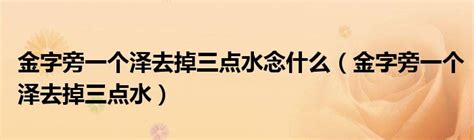 金字旁一个泽去掉三点水念什么（金字旁一个泽去掉三点水）